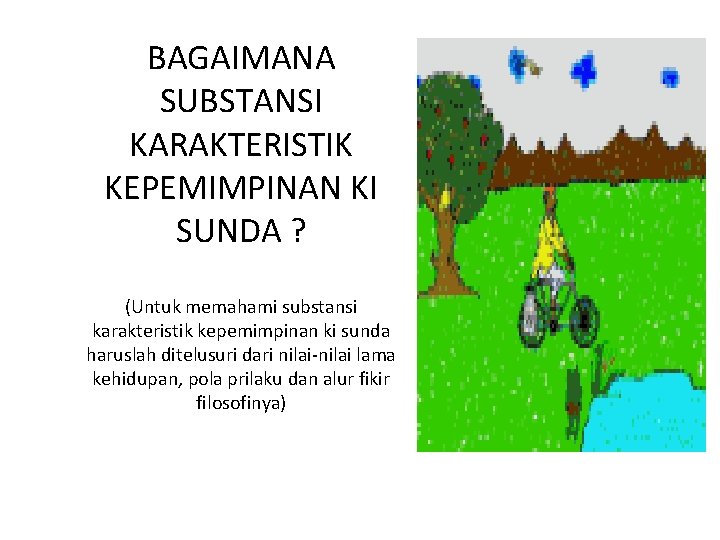 BAGAIMANA SUBSTANSI KARAKTERISTIK KEPEMIMPINAN KI SUNDA ?

(Untuk memahami substansi karakteristik kepemimpinan ki sunda haruslah ditelusuri dari nilai-nilai lama kehidupan, pola prilaku dan alur fikir filosofinya)